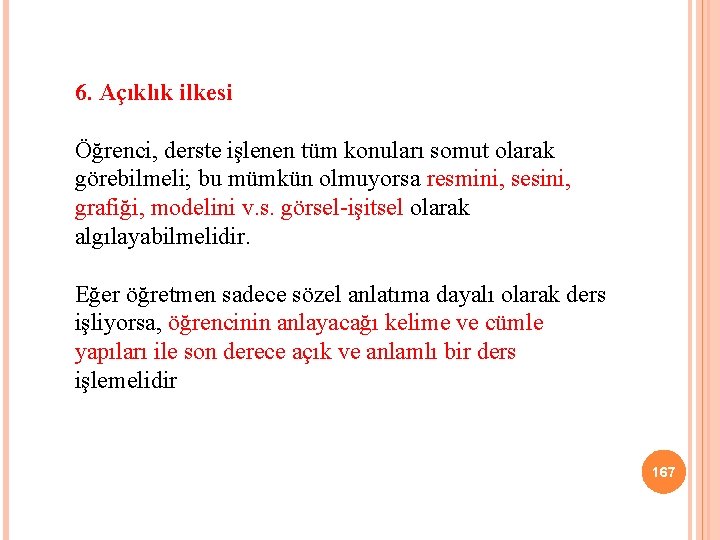 6. Açıklık ilkesi

Öğrenci, derste işlenen tüm konuları somut olarak görebilmeli; bu mümkün olmuyorsa resmini, sesini, grafiği, modelini v.s. görsel-işitsel olarak algılayabilmelidir.

Eğer öğretmen sadece sözel anlatıma dayalı olarak ders işliyorsa, öğrencinin anlayacağı kelime ve cümle yapıları ile son derece açık ve anlamlı bir ders işlemelidir

167